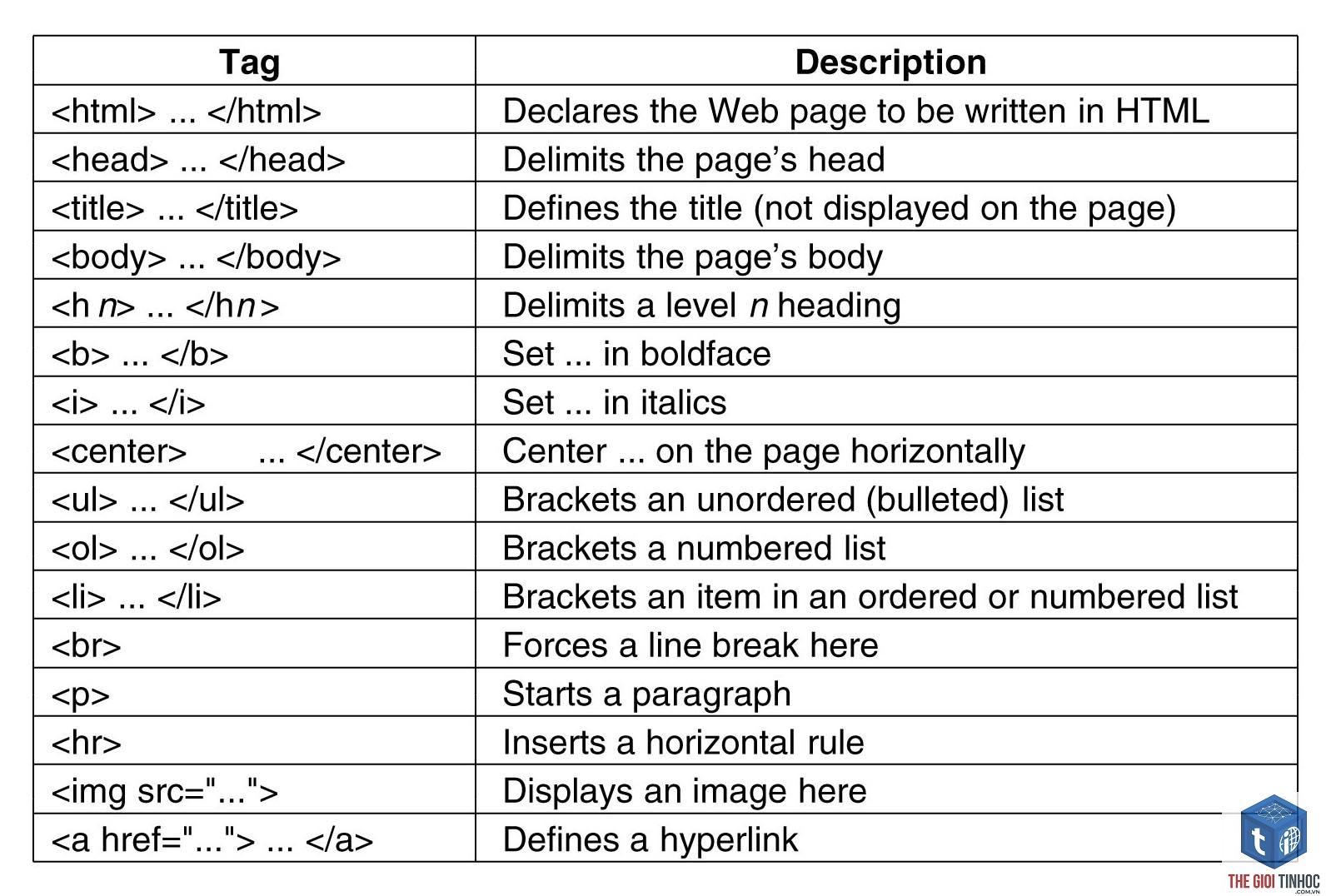 | Tag | Description |
|---|---|
| <html> ... </html> | Declares the Web page to be written in HTML |
| <head> ... </head> | Delimits the page's head |
| <title> ... </title> | Defines the title (not displayed on the page) |
| <body> ... </body> | Delimits the page's body |
| <h n> ... </hn> | Delimits a level n heading |
| <b> ... </b> | Set ... in boldface |
| <i> ... </i> | Set ... in italics |
| <center> ... </center> | Center ... on the page horizontally |
| <ul> ... </ul> | Brackets an unordered (bulleted) list |
| <ol> ... </ol> | Brackets a numbered list |
| <li> ... </li> | Brackets an item in an ordered or numbered list |
| <br> | Forces a line break here |
| <p> | Starts a paragraph |
| <hr> | Inserts a horizontal rule |
| <img src="..."> | Displays an image here |
| <a href="..."> ... </a> | Defines a hyperlink |

THE GIOI TINHOC
.COM.VN